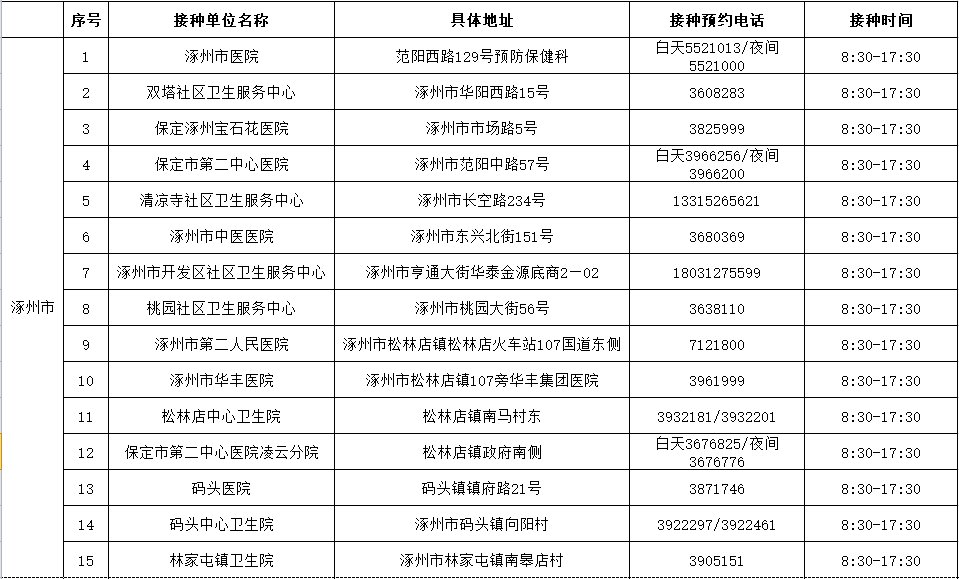 | | 序号 | 接种单位名称 | 具体地址 | 接种预约电话 | 接种时间 |
|---|---|---|---|---|---|
| 涿州市 | 1 | 涿州市医院 | 范阳西路129号预防保健科 | 白天5521013/夜间5521000 | 8:30-17:30 |
| | 2 | 双塔社区卫生服务中心 | 涿州市华阳西路15号 | 3608283 | 8:30-17:30 |
| | 3 | 保定涿州宝石花医院 | 涿州市市场路5号 | 3825999 | 8:30-17:30 |
| | 4 | 保定市第二中心医院 | 涿州市范阳中路57号 | 白天3966256/夜间3966200 | 8:30-17:30 |
| | 5 | 清凉寺社区卫生服务中心 | 涿州市长空路234号 | 13315265621 | 8:30-17:30 |
| | 6 | 涿州市中医医院 | 涿州市东兴北街151号 | 3680369 | 8:30-17:30 |
| | 7 | 涿州市开发区社区卫生服务中心 | 涿州市亨通大街华泰金源底商2-02 | 18031275599 | 8:30-17:30 |
| | 8 | 桃园社区卫生服务中心 | 涿州市桃园大街56号 | 3638110 | 8:30-17:30 |
| | 9 | 涿州市第二人民医院 | 涿州市松林店镇松林店火车站107国道东侧 | 7121800 | 8:30-17:30 |
| | 10 | 涿州市华丰医院 | 涿州市松林店镇107旁华丰集团医院 | 3961999 | 8:30-17:30 |
| | 11 | 松林店中心卫生院 | 松林店镇南马村东 | 3932181/3932201 | 8:30-17:30 |
| | 12 | 保定市第二中心医院凌云分院 | 松林店镇政府南侧 | 白天3676825/夜间3676776 | 8:30-17:30 |
| | 13 | 码头医院 | 码头镇镇府路21号 | 3871746 | 8:30-17:30 |
| | 14 | 码头中心卫生院 | 涿州市码头镇向阳村 | 3922297/3922461 | 8:30-17:30 |
| | 15 | 林家屯镇卫生院 | 涿州市林家屯镇南皋店村 | 3905151 | 8:30-17:30 |